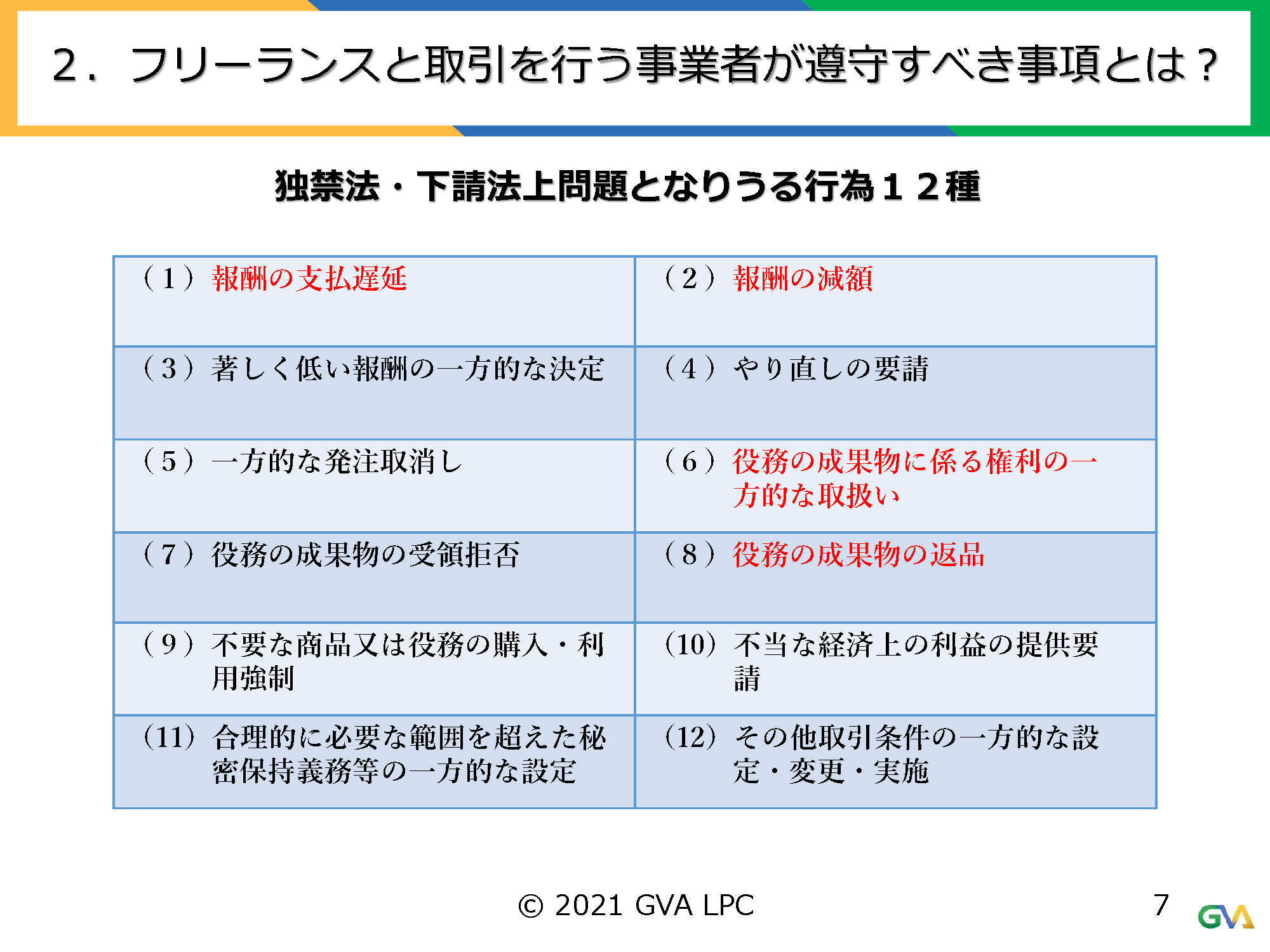 2．フリーランスと取引を行う事業者が遵守すべき事項とは？

独禁法・下請法上問題となりうる行為１２種

| （１）報酬の支払遅延 | （２）報酬の減額 |
|---|---|
| （３）著しく低い報酬の一方的な決定 | （４）やり直しの要請 |
| （５）一方的な発注取消し | （６）役務の成果物に係る権利の一方的な取扱い |
| （７）役務の成果物の受領拒否 | （８）役務の成果物の返品 |
| （９）不要な商品又は役務の購入・利用強制 | （10）不当な経済上の利益の提供要請 |
| （11）合理的に必要な範囲を超えた秘密保持義務等の一方的な設定 | （12）その他取引条件の一方的な設定・変更・実施 |

© 2021 GVA LPC

7

GVA